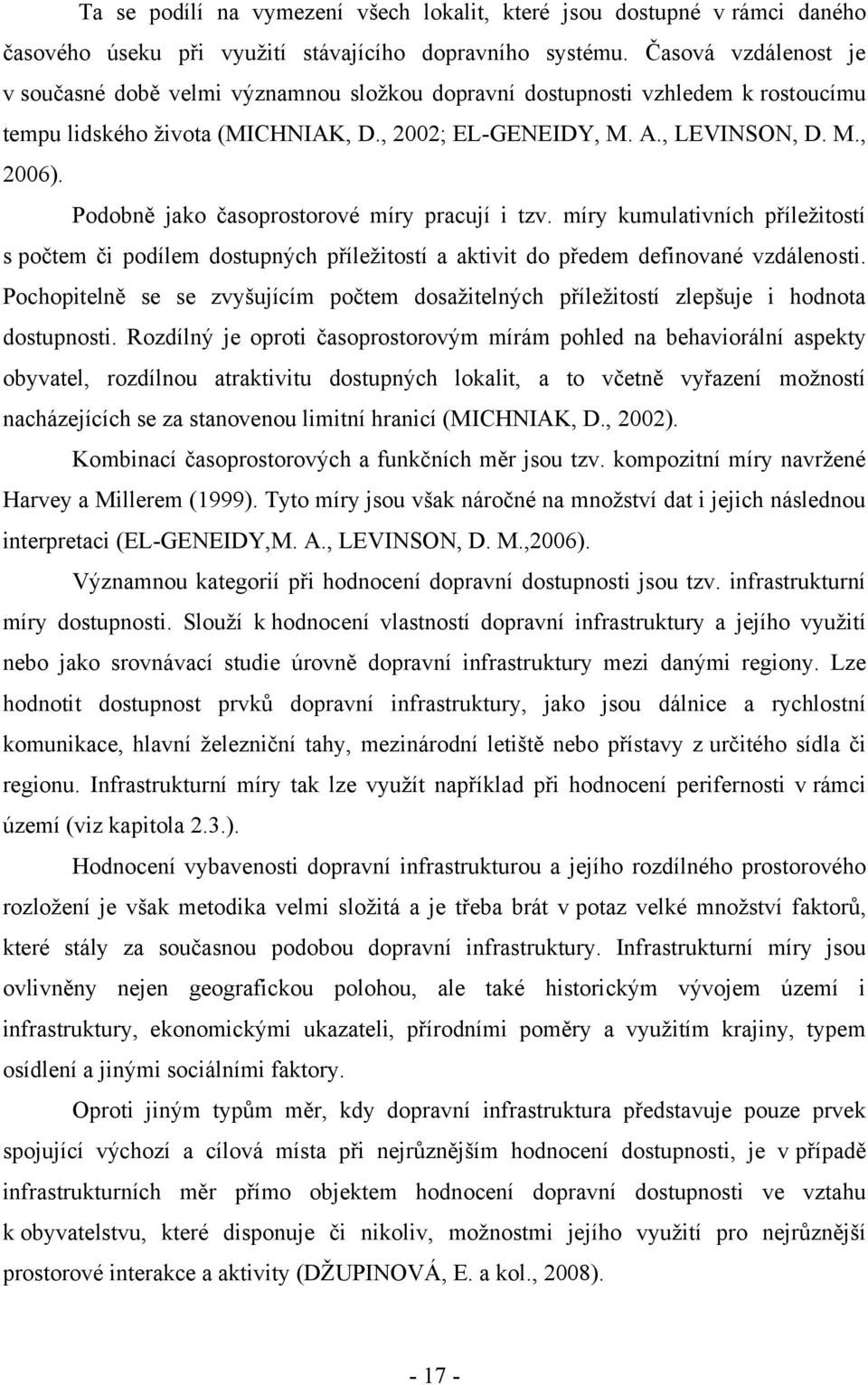 Ta se podílí na vymezení všech lokalit, které jsou dostupné v rámci daného časového úseku při využití stávajícího dopravního systému. Časová vzdálenost je v současné době velmi významnou složkou dopravní dostupnosti vzhledem k rostoucímu tempu lidského života (MICHNIAK, D., 2002; EL-GENEIDY, M. A., LEVINSON, D. M., 2006).

Podobně jako časoprostorové míry pracují i tzv. míry kumulativních příležitostí s počtem či podílem dostupných příležitostí a aktivit do předem definované vzdálenosti. Pochopitelně se se zvyšujícím počtem dosažitelných příležitostí zlepšuje i hodnota dostupnosti. Rozdílný je oproti časoprostorovým mírám pohled na behaviorální aspekty obyvatel, rozdílnou atraktivitu dostupných lokalit, a to včetně vyřazení možností nacházejících se za stanovenou limitní hranicí (MICHNIAK, D., 2002).

Kombinací časoprostorových a funkčních měr jsou tzv. kompozitní míry navržené Harvey a Millerem (1999). Tyto míry jsou však náročné na množství dat i jejich následnou interpretaci (EL-GENEIDY,M. A., LEVINSON, D. M.,2006).

Významnou kategorií při hodnocení dopravní dostupnosti jsou tzv. infrastrukturní míry dostupnosti. Slouží k hodnocení vlastností dopravní infrastruktury a jejího využití nebo jako srovnávací studie úrovně dopravní infrastruktury mezi danými regiony. Lze hodnotit dostupnost prvků dopravní infrastruktury, jako jsou dálnice a rychlostní komunikace, hlavní železniční tahy, mezinárodní letiště nebo přístavy z určitého sídla či regionu. Infrastrukturní míry tak lze využít například při hodnocení perifernosti v rámci území (viz kapitola 2.3.).

Hodnocení vybavenosti dopravní infrastrukturou a jejího rozdílného prostorového rozložení je však metodika velmi složitá a je třeba brát v potaz velké množství faktorů, které stály za současnou podobou dopravní infrastruktury. Infrastrukturní míry jsou ovlivněny nejen geografickou polohou, ale také historickým vývojem území i infrastruktury, ekonomickými ukazateli, přírodními poměry a využitím krajiny, typem osídlení a jinými sociálními faktory.

Oproti jiným typům měr, kdy dopravní infrastruktura představuje pouze prvek spojující výchozí a cílová místa při nejrůznějším hodnocení dostupnosti, je v případě infrastrukturních měr přímo objektem hodnocení dopravní dostupnosti ve vztahu k obyvatelstvu, které disponuje či nikoliv, možnostmi jejího využití pro nejrůznější prostorové interakce a aktivity (DŽUPINOVÁ, E. a kol., 2008).

- 17 -